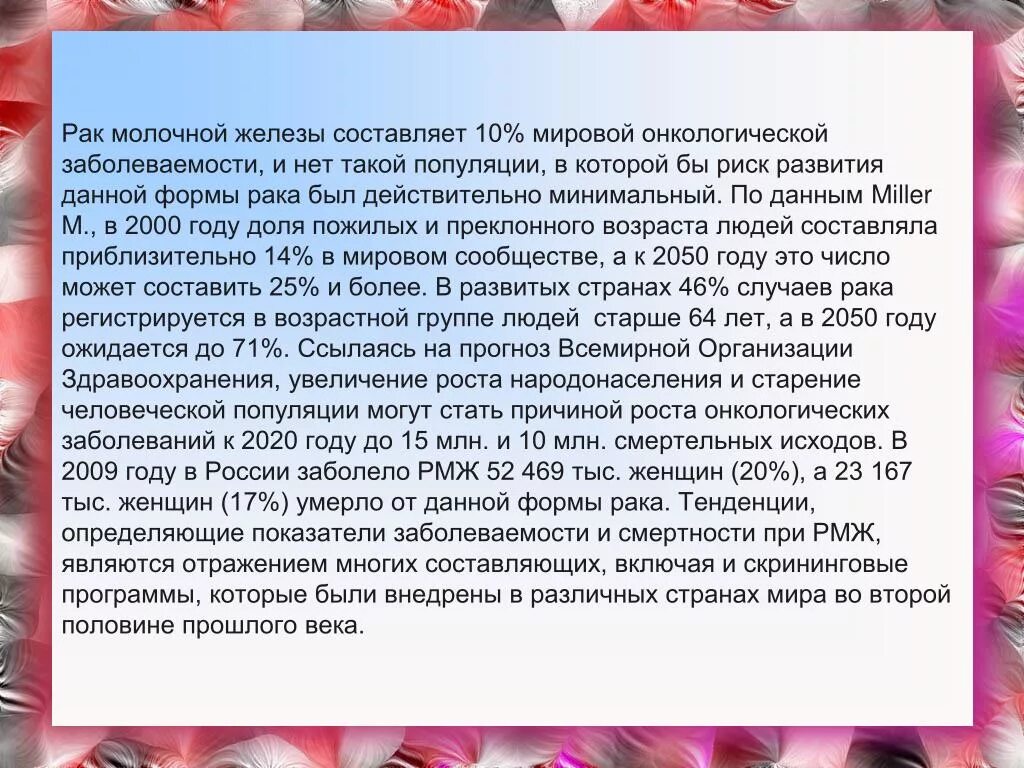 Рак молочной железы составляет 10% мировой онкологической заболеваемости, и нет такой популяции, в которой бы риск развития данной формы рака был действительно минимальный. По данным Miller M., в 2000 году доля пожилых и преклонного возраста людей составляла приблизительно 14% в мировом сообществе, а к 2050 году это число может составить 25% и более. В развитых странах 46% случаев рака регистрируется в возрастной группе людей  старше 64 лет, а в 2050 году ожидается до 71%. Ссылаясь на прогноз Всемирной Организации Здравоохранения, увеличение роста народонаселения и старение человеческой популяции могут стать причиной роста онкологических заболеваний к 2020 году до 15 млн. и 10 млн. смертельных исходов. В 2009 году в России заболело РМЖ 52 469 тыс. женщин (20%), а 23 167 тыс. женщин (17%) умерло от данной формы рака. Тенденции, определяющие показатели заболеваемости и смертности при РМЖ, являются отражением многих составляющих, включая и скрининговые программы, которые были внедрены в различных странах мира во второй половине прошлого века.